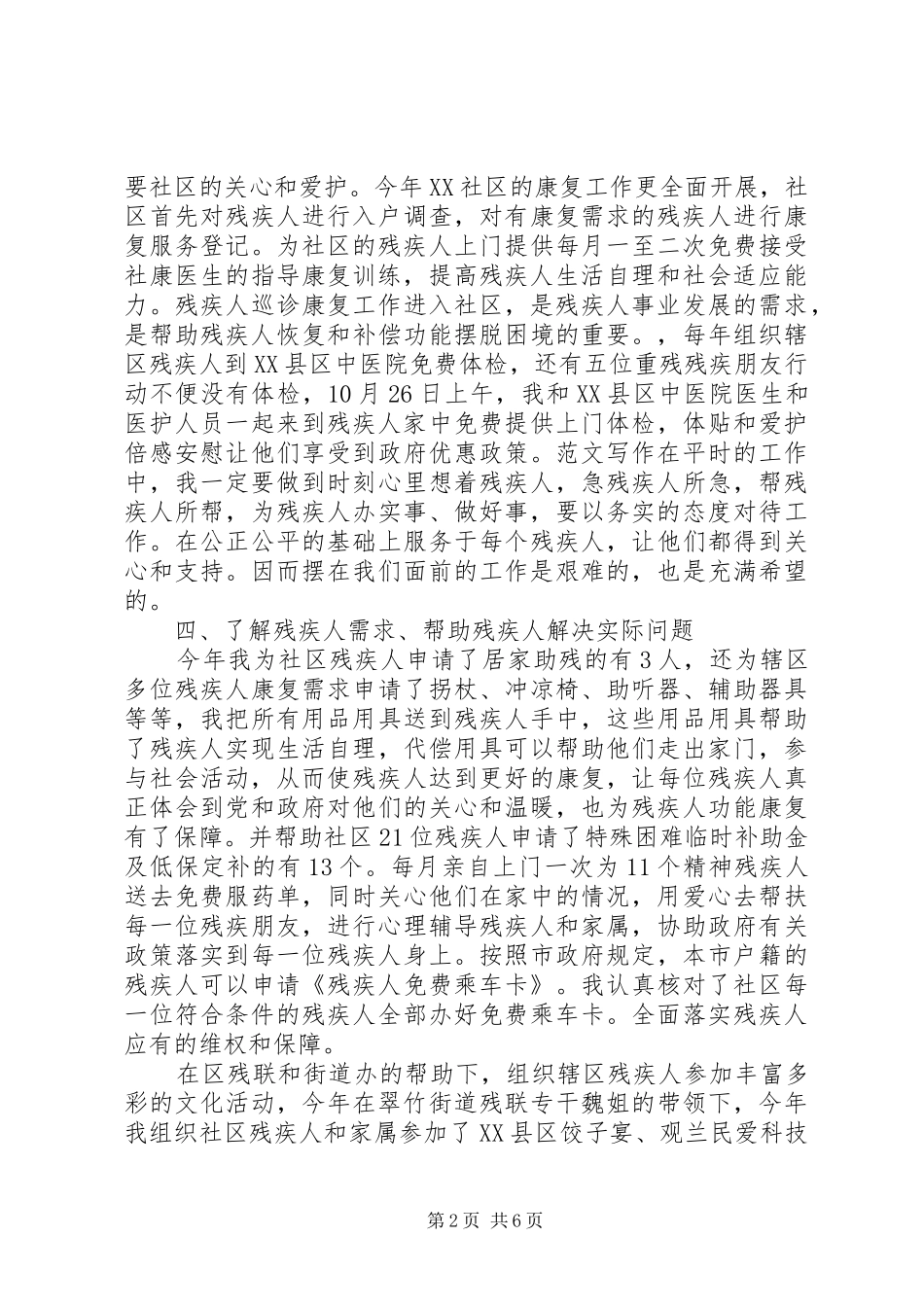 要社区的关心和爱护。今年XX社区的康复工作更全面开展，社区首先对残疾人进行入户调查，对有康复需求的残疾人进行康复服务登记。为社区的残疾人上门提供每月一至二次免费接受社康医生的指导康复训练，提高残疾人生活自理和社会适应能力。残疾人巡诊康复工作进入社区，是残疾人事业发展的需求，是帮助残疾人恢复和补偿功能摆脱困境的重要。，每年组织辖区残疾人到XX县区中医院免费体检，还有五位重残残疾朋友行动不便没有体检，10月26日上午，我和XX县区中医院医生和医护人员一起来到残疾人家中免费提供上门体检，体贴和爱护倍感安慰让他们享受到政府优惠政策。范文写作在平时的工作中，我一定要做到时刻心里想着残疾人，急残疾人所急，帮残疾人所帮，为残疾人办实事、做好事，要以务实的态度对待工作。在公正公平的基础上服务于每个残疾人，让他们都得到关心和支持。因而摆在我们面前的工作是艰难的，也是充满希望的。

四、了解残疾人需求、帮助残疾人解决实际问题

今年我为社区残疾人申请了居家助残的有3人，还为辖区多位残疾人康复需求申请了拐杖、冲凉椅、助听器、辅助器具等等，我把所有用品用具送到残疾人手中，这些用品用具帮助了残疾人实现生活自理，代偿用具可以帮助他们走出家门，参与社会活动，从而使残疾人达到更好的康复，让每位残疾人真正体会到党和政府对他们的关心和温暖，也为残疾人功能康复有了保障。并帮助社区21位残疾人申请了特殊困难临时补助金及低保定补的有13个。每月亲自上门一次为11个精神残疾人送去免费服药单，同时关心他们在家中的情况，用爱心去帮扶每一位残疾朋友，进行心理辅导残疾人和家属，协助政府有关政策落实到每一位残疾人身上。按照市政府规定，本市户籍的残疾人可以申请《残疾人免费乘车卡》。我认真核对了社区每一位符合条件的残疾人全部办好免费乘车卡。全面落实残疾人应有的维权和保障。

在区残联和街道办的帮助下，组织辖区残疾人参加丰富多彩的文化活动，今年在翠竹街道残联专干魏姐的带领下，今年我组织社区残疾人和家属参加了XX县区饺子宴、观兰民爱科技

第2页 共6页